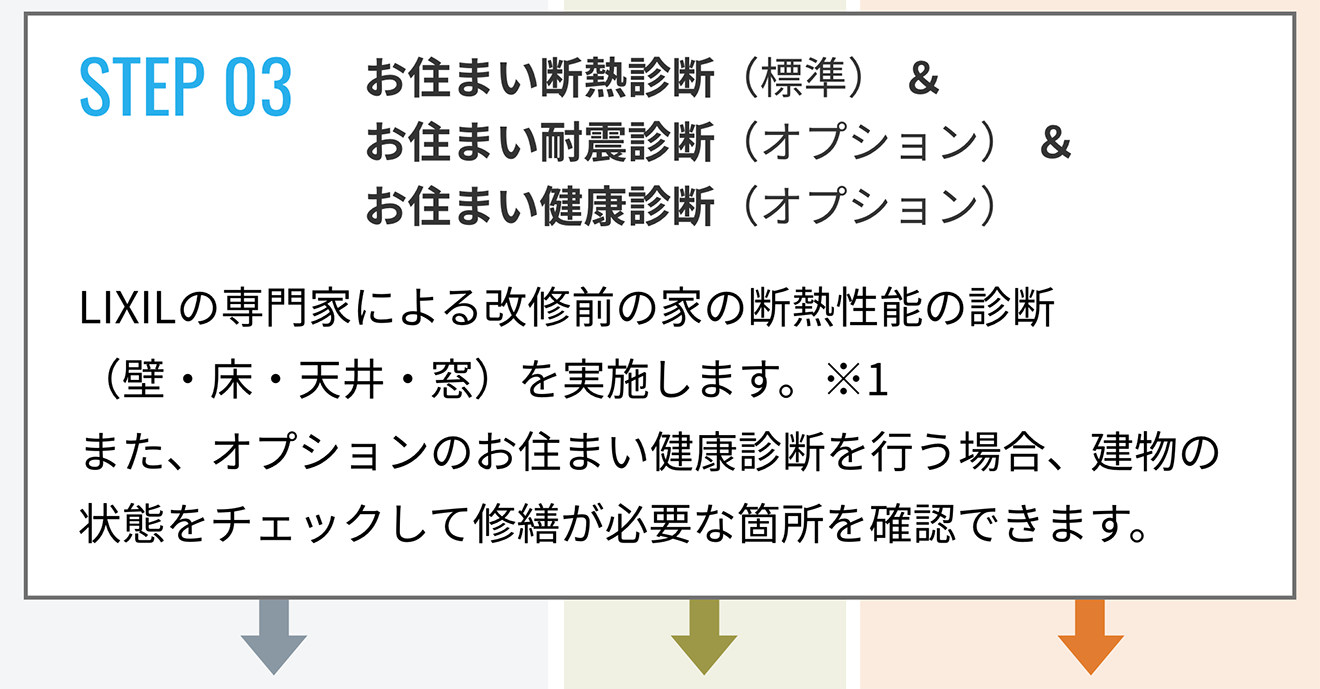 STEP 03

お住まい断熱診断（標準） &
お住まい耐震診断（オプション） &
お住まい健康診断（オプション）

LIXILの専門家による改修前の家の断熱性能の診断（壁・床・天井・窓）を実施します。※1
また、オプションのお住まい健康診断を行う場合、建物の状態をチェックして修繕が必要な箇所を確認できます。